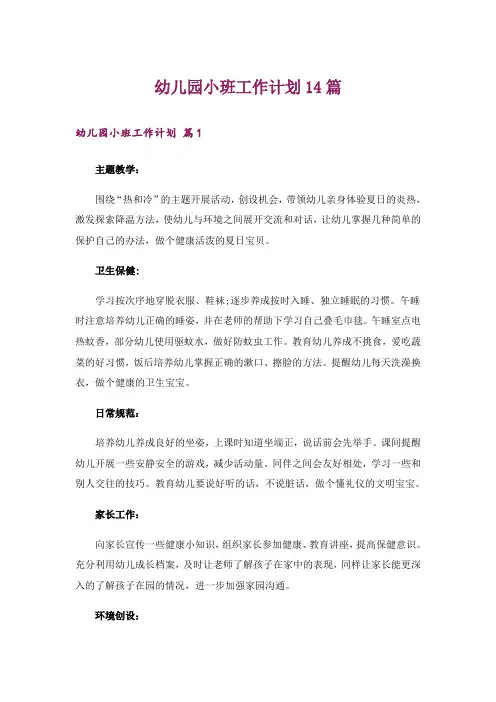 幼儿园小班工作计划14篇

幼儿园小班工作计划 篇1

主题教学：

围绕“热和冷”的主题开展活动，创设机会，带领幼儿亲身体验夏日的炎热，激发探索降温方法，使幼儿与环境之间展开交流和对话，让幼儿掌握几种简单的保护自己的办法，做个健康活泼的夏日宝贝。

卫生保健：

学习按次序地穿脱衣服、鞋袜;逐步养成按时入睡、独立睡眠的习惯。午睡时注意培养幼儿正确的睡姿，并在老师的帮助下学习自己叠毛巾毯。午睡室点电热蚊香，部分幼儿使用驱蚊水，做好防蚊虫工作。教育幼儿养成不挑食，爱吃蔬菜的好习惯，饭后培养幼儿掌握正确的漱口、擦脸的方法。提醒幼儿每天洗澡换衣，做个健康的卫生宝宝。

日常规范：

培养幼儿养成良好的坐姿，上课时知道坐端正，说话前会先举手。课间提醒幼儿开展一些安静安全的游戏，减少活动量。同伴之间会友好相处，学习一些和别人交往的技巧。教育幼儿要说好听的话，不说脏话，做个懂礼仪的文明宝宝。

家长工作：

向家长宣传一些健康小知识，组织家长参加健康、教育讲座，提高保健意识。充分利用幼儿成长档案，及时让老师了解孩子在家中的表现，同样让家长能更深入的了解孩子在园的情况，进一步加强家园沟通。

环境创设：